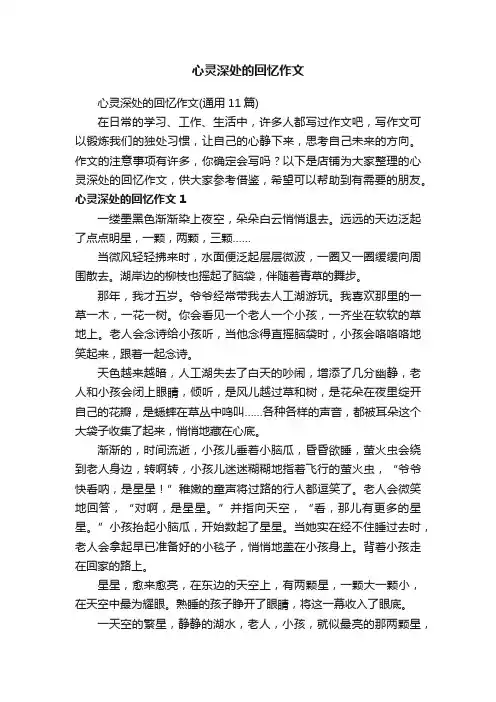 心灵深处的回忆作文

心灵深处的回忆作文(通用 11 篇)

在日常的学习、工作、生活中，许多人都写过作文吧，写作文可以锻炼我们的独处习惯，让自己的心静下来，思考自己未来的方向。作文的注意事项有许多，你确定会写吗？以下是店铺为大家整理的心灵深处的回忆作文，供大家参考借鉴，希望可以帮助到有需要的朋友。

心灵深处的回忆作文 1

一缕墨黑色渐渐染上夜空，朵朵白云悄悄退去。远远的天边泛起了点点明星，一颗，两颗，三颗……

当微风轻轻拂来时，水面便泛起层层微波，一圈又一圈缓缓向周围散去。湖岸边的柳枝也摇起了脑袋，伴随着青草的舞步。

那年，我才五岁。爷爷经常带我去人工湖游玩。我喜欢那里的一草一木，一花一树。你会看见一个老人一个小孩，一齐坐在软软的草地上。老人会念诗给小孩听，当他念得直摇脑袋时，小孩会咯咯咯地笑起来，跟着一起念诗。

天色越来越暗，人工湖失去了白天的吵闹，增添了几分幽静，老人和小孩会闭上眼睛，倾听，是风儿越过草和树，是花朵在夜里绽开自己的花瓣，是蟋蟀在草丛中鸣叫……各种各样的声音，都被耳朵这个大袋子收集了起来，悄悄地藏在心底。

渐渐的，时间流逝，小孩儿垂着小脑瓜，昏昏欲睡，萤火虫会绕到老人身边，转啊转，小孩儿迷迷糊糊地指着飞行的萤火虫，“爷爷快看呐，是星星！”稚嫩的童声将过路的行人都逗笑了。老人会微笑地回答，“对啊，是星星。”并指向天空，“看，那儿有更多的星星。”小孩抬起小脑瓜，开始数起了星星。当她实在经不住睡过去时，老人会拿起早已准备好的小毯子，悄悄地盖在小孩身上。背着小孩走在回家的路上。

星星，愈来愈亮，在东边的天空上，有两颗星，一颗大一颗小，在天空中最为耀眼。熟睡的孩子睁开了眼睛，将这一幕收入了眼底。

一天空的繁星，静静的湖水，老人，小孩，就似最亮的那两颗星，